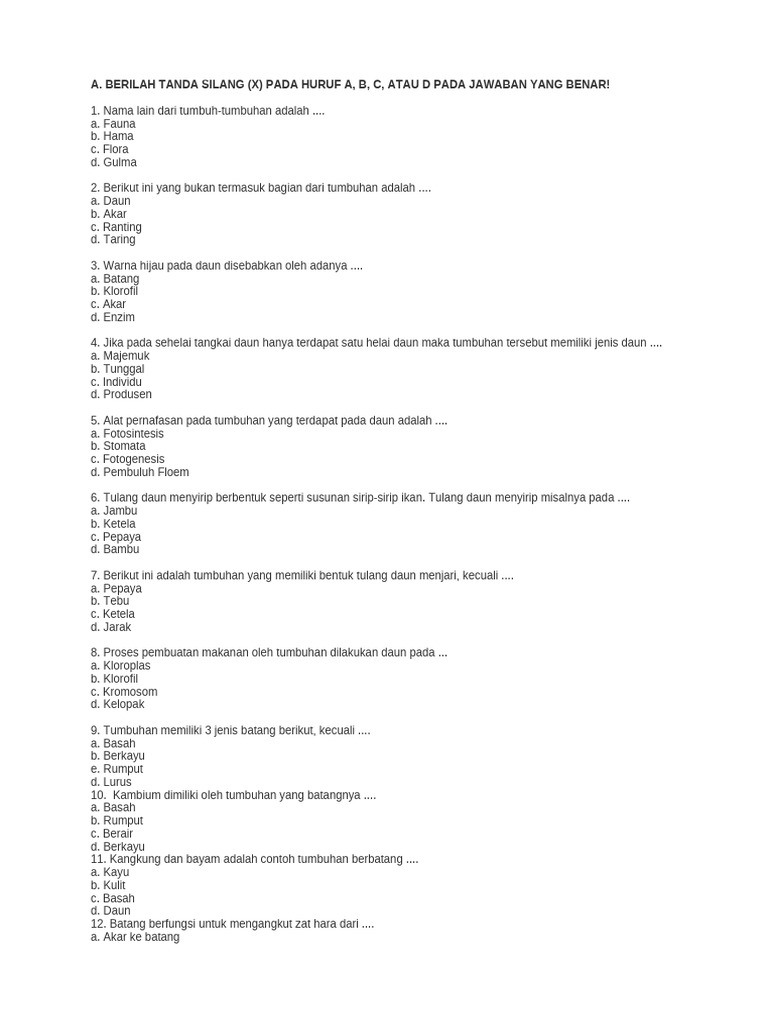 A. BERILAH TANDA SILANG (X) PADA HURUF A, B, C, ATAU D PADA JAWABAN YANG BENAR!

1. Nama lain dari tumbuh-tumbuhan adalah ....
a. Fauna
b. Hama
c. Flora
d. Gulma

2. Berikut ini yang bukan termasuk bagian dari tumbuhan adalah ....
a. Daun
b. Akar
c. Ranting
d. Taring

3. Warna hijau pada daun disebabkan oleh adanya ....
a. Batang
b. Klorofil
c. Akar
d. Enzim

4. Jika pada sehelai tangkai daun hanya terdapat satu helai daun maka tumbuhan tersebut memiliki jenis daun ....
a. Majemuk
b. Tunggal
c. Individu
d. Produsen

5. Alat pernafasan pada tumbuhan yang terdapat pada daun adalah ....
a. Fotosintesis
b. Stomata
c. Fotogenesis
d. Pembuluh Floem

6. Tulang daun menyirip berbentuk seperti susunan sirip-sirip ikan. Tulang daun menyirip misalnya pada ....
a. Jambu
b. Ketela
c. Pepaya
d. Bambu

7. Berikut ini adalah tumbuhan yang memiliki bentuk tulang daun menjari, kecuali ....
a. Pepaya
b. Tebu
c. Ketela
d. Jarak

8. Proses pembuatan makanan oleh tumbuhan dilakukan daun pada ...
a. Kloroplas
b. Klorofil
c. Kromosom
d. Kelopak

9. Tumbuhan memiliki 3 jenis batang berikut, kecuali ....
a. Basah
b. Berkayu
e. Rumput
d. Lurus
10. Kambium dimiliki oleh tumbuhan yang batangnya ....
a. Basah
b. Rumput
c. Berair
d. Berkayu
11. Kangkung dan bayam adalah contoh tumbuhan berbatang ....
a. Kayu
b. Kulit
c. Basah
d. Daun
12. Batang berfungsi untuk mengangkut zat hara dari ....
a. Akar ke batang